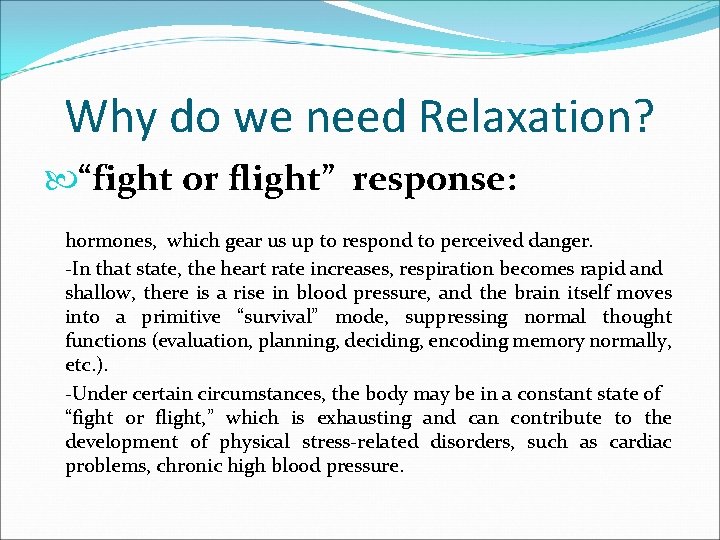 Why do we need Relaxation?

“fight or flight”  response:

hormones,  which gear us up to respond to perceived danger.

-In that state, the heart rate increases, respiration becomes rapid and shallow, there is a rise in blood pressure, and the brain itself moves into a primitive “survival” mode, suppressing normal thought functions (evaluation, planning, deciding, encoding memory normally, etc.).

-Under certain circumstances, the body may be in a constant state of “fight or flight,” which is exhausting and can contribute to the development of physical stress-related disorders, such as cardiac problems, chronic high blood pressure.